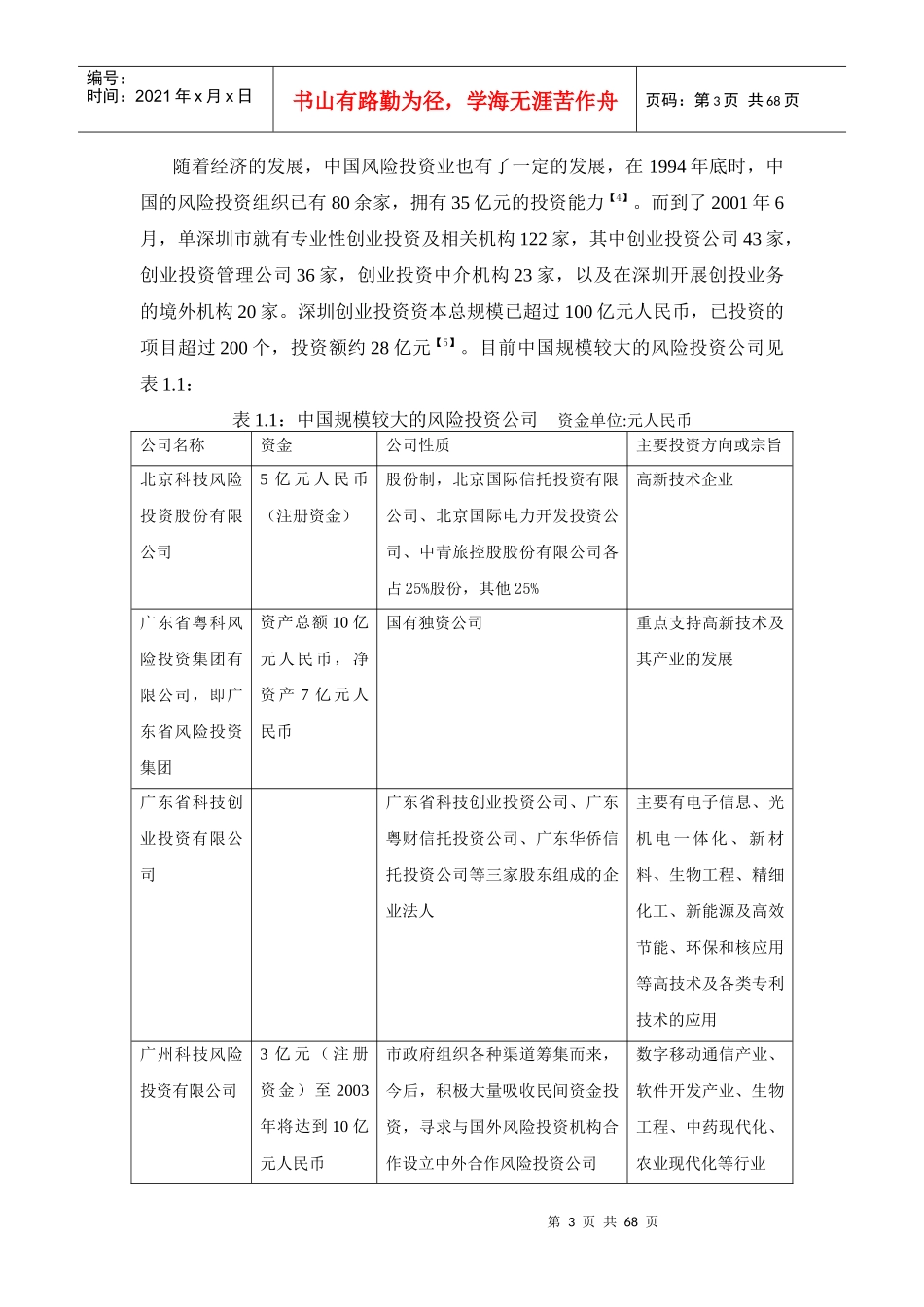 编号：
时间：2021 年 x 月 x 日

书山有路勤为径，学海无涯苦作舟

页码：第 3 页 共 68 页

随着经济的发展，中国风险投资业也有了一定的发展，在 1994 年底时，中国的风险投资组织已有 80 余家，拥有 35 亿元的投资能力【4】。而到了 2001 年 6 月，单深圳市就有专业性创业投资及相关机构 122 家，其中创业投资公司 43 家，创业投资管理公司 36 家，创业投资中介机构 23 家，以及在深圳开展创投业务的境外机构 20 家。深圳创业投资资本总规模已超过 100 亿元人民币，已投资的项目超过 200 个，投资额约 28 亿元【5】。目前中国规模较大的风险投资公司见表 1.1：

表 1.1：中国规模较大的风险投资公司　资金单位:元人民币

| 公司名称 | 资金 | 公司性质 | 主要投资方向或宗旨 |
|---|---|---|---|
| 北京科技风险投资股份有限公司 | 5 亿元人民币（注册资金） | 股份制，北京国际信托投资有限公司、北京国际电力开发投资公司、中青旅控股股份有限公司各占 25%股份，其他 25% | 高新技术企业 |
| 广东省粤科风险投资集团有限公司，即广东省风险投资集团 | 资产总额 10 亿元人民币，净资产 7 亿元人民币 | 国有独资公司 | 重点支持高新技术及其产业的发展 |
| 广东省科技创业投资有限公司 | | 广东省科技创业投资公司、广东粤财信托投资公司、广东华侨信托投资公司等三家股东组成的企业法人 | 主要有电子信息、光机电一体化、新材料、生物工程、精细化工、新能源及高效节能、环保和核应用等高技术及各类专利技术的应用 |
| 广州科技风险投资有限公司 | 3 亿元（注册资金）至 2003 年将达到 10 亿元人民币 | 市政府组织各种渠道筹集而来，今后，积极大量吸收民间资金投资，寻求与国外风险投资机构合作设立中外合作风险投资公司 | 数字移动通信产业、软件开发产业、生物工程、中药现代化、农业现代化等行业 |

第 3 页 共 68 页